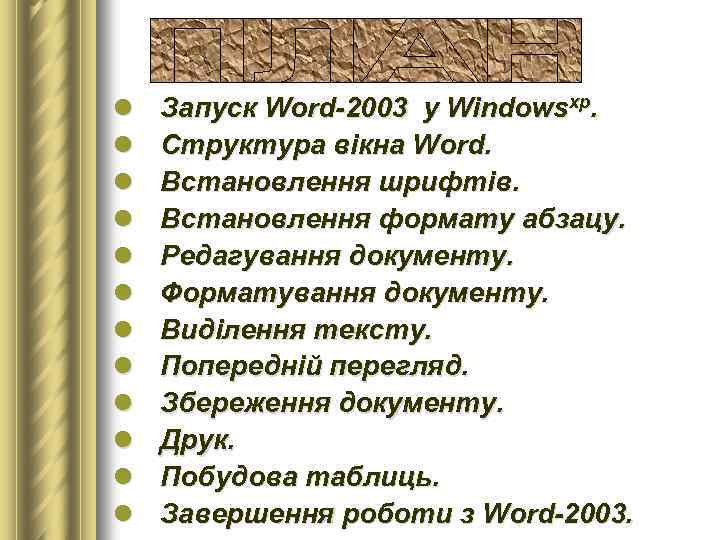 ПЛАН

- Запуск Word-2003 у Windows$^{xp}$.
- Структура вікна Word.
- Встановлення шрифтів.
- Встановлення формату абзацу.
- Редагування документу.
- Форматування документу.
- Виділення тексту.
- Попередній перегляд.
- Збереження документу.
- Друк.
- Побудова таблиць.
- Завершення роботи з Word-2003.